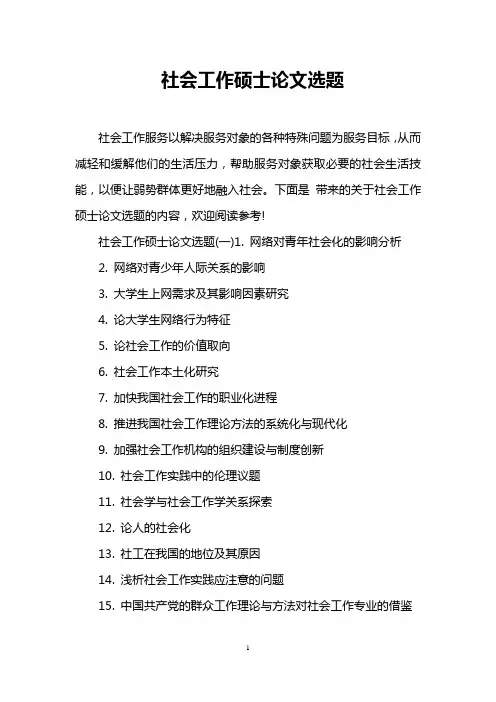 社会工作硕士论文选题

社会工作服务以解决服务对象的各种特殊问题为服务目标，从而减轻和缓解他们的生活压力，帮助服务对象获取必要的社会生活技能，以便让弱势群体更好地融入社会。下面是 带来的关于社会工作硕士论文选题的内容，欢迎阅读参考!

社会工作硕士论文选题(一)1. 网络对青年社会化的影响分析

2. 网络对青少年人际关系的影响

3. 大学生上网需求及其影响因素研究

4. 论大学生网络行为特征

5. 论社会工作的价值取向

6. 社会工作本土化研究

7. 加快我国社会工作的职业化进程

8. 推进我国社会工作理论方法的系统化与现代化

9. 加强社会工作机构的组织建设与制度创新

10. 社会工作实践中的伦理议题

11. 社会学与社会工作学关系探索

12. 论人的社会化

13. 社工在我国的地位及其原因

14. 浅析社会工作实践应注意的问题

15. 中国共产党的群众工作理论与方法对社会工作专业的借鉴

1